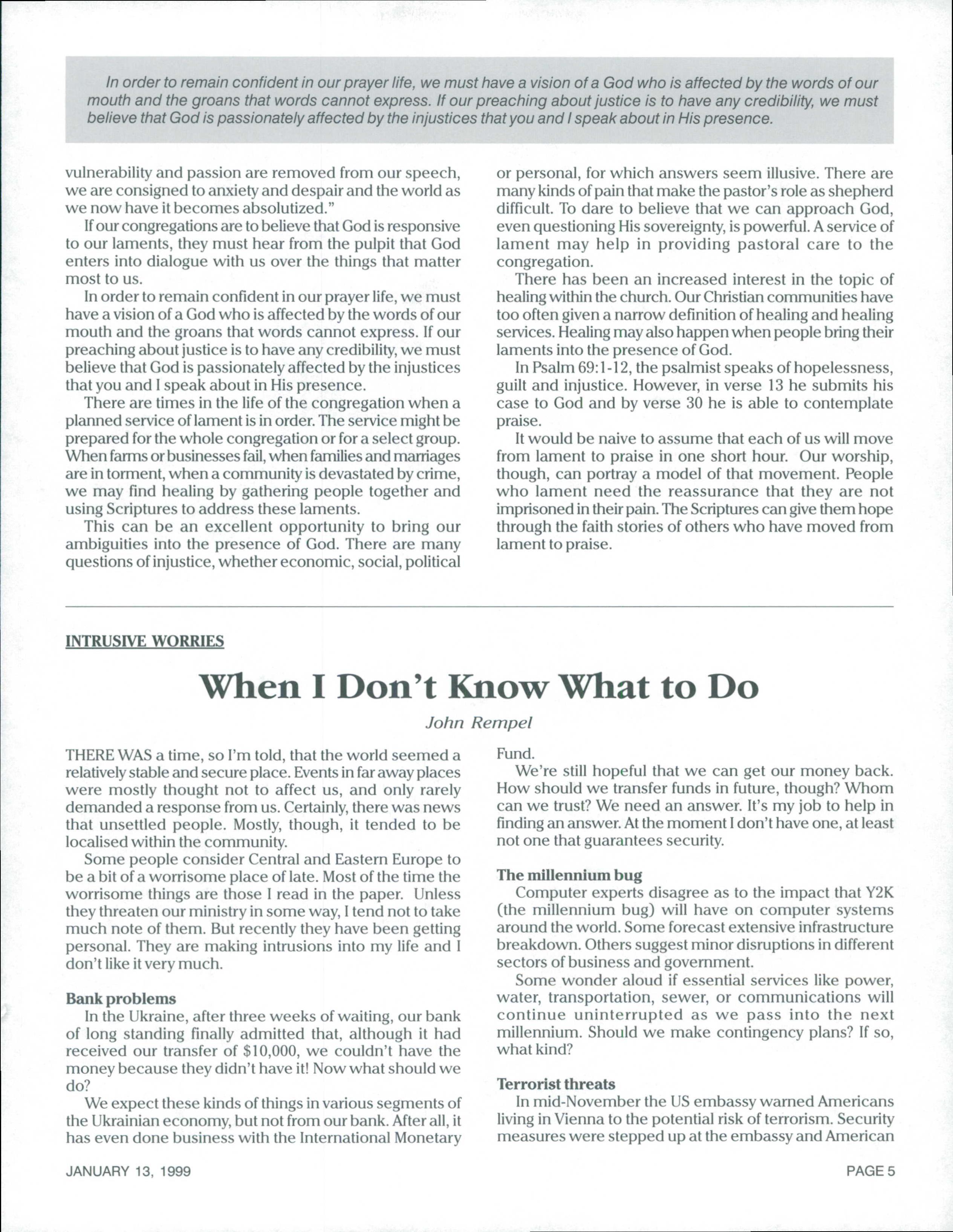 In order to remain confident in our prayer life, we must have a vision of a God who is affected by the words of our mouth and the groans that words cannot express. If our preaching about justice is to have any credibility, we must believe that God is passionately affected by the injustices that you and I speak about in His presence.

vulnerability and passion are removed from our speech, we are consigned to anxiety and despair and the world as we now have it becomes absolutized."

If our congregations are to believe that God is responsive to our laments, they must hear from the pulpit that God enters into dialogue with us over the things that matter most to us.

In order to remain confident in our prayer life, we must have a vision of a God who is affected by the words of our mouth and the groans that words cannot express. If our preaching about justice is to have any credibility, we must believe that God is passionately affected by the injustices that you and I speak about in His presence.

There are times in the life of the congregation when a planned service of lament is in order. The service might be prepared for the whole congregation or for a select group. When farms or businesses fail, when families and marriages are in torment, when a community is devastated by crime, we may find healing by gathering people together and using Scriptures to address these laments.

This can be an excellent opportunity to bring our ambiguities into the presence of God. There are many questions of injustice, whether economic, social, political or personal, for which answers seem illusive. There are many kinds of pain that make the pastor's role as shepherd difficult. To dare to believe that we can approach God, even questioning His sovereignty, is powerful. A service of lament may help in providing pastoral care to the congregation.

There has been an increased interest in the topic of healing within the church. Our Christian communities have too often given a narrow definition of healing and healing services. Healing may also happen when people bring their laments into the presence of God.

In Psalm 69:1-12, the psalmist speaks of hopelessness, guilt and injustice. However, in verse 13 he submits his case to God and by verse 30 he is able to contemplate praise.

It would be naive to assume that each of us will move from lament to praise in one short hour. Our worship, though, can portray a model of that movement. People who lament need the reassurance that they are not imprisoned in their pain. The Scriptures can give them hope through the faith stories of others who have moved from lament to praise.

INTRUSIVE WORRIES

When I Don't Know What to Do

John Rempel

THERE WAS a time, so I'm told, that the world seemed a relatively stable and secure place. Events in far away places were mostly thought not to affect us, and only rarely demanded a response from us. Certainly, there was news that unsettled people. Mostly, though, it tended to be localised within the community.

Some people consider Central and Eastern Europe to be a bit of a worrisome place of late. Most of the time the worrisome things are those I read in the paper. Unless they threaten our ministry in some way, I tend not to take much note of them. But recently they have been getting personal. They are making intrusions into my life and I don't like it very much.

Bank problems

In the Ukraine, after three weeks of waiting, our bank of long standing finally admitted that, although it had received our transfer of $10,000, we couldn't have the money because they didn't have it! Now what should we do?

We expect these kinds of things in various segments of the Ukrainian economy, but not from our bank. After all, it has even done business with the International Monetary Fund.

We're still hopeful that we can get our money back. How should we transfer funds in future, though? Whom can we trust? We need an answer. It's my job to help in finding an answer. At the moment I don't have one, at least not one that guarantees security.

The millennium bug

Computer experts disagree as to the impact that Y2K (the millennium bug) will have on computer systems around the world. Some forecast extensive infrastructure breakdown. Others suggest minor disruptions in different sectors of business and government.

Some wonder aloud if essential services like power, water, transportation, sewer, or communications will continue uninterrupted as we pass into the next millennium. Should we make contingency plans? If so, what kind?

Terrorist threats

In mid-November the US embassy warned Americans living in Vienna to the potential risk of terrorism. Security measures were stepped up at the embassy and American

JANUARY 13, 1999

PAGE 5